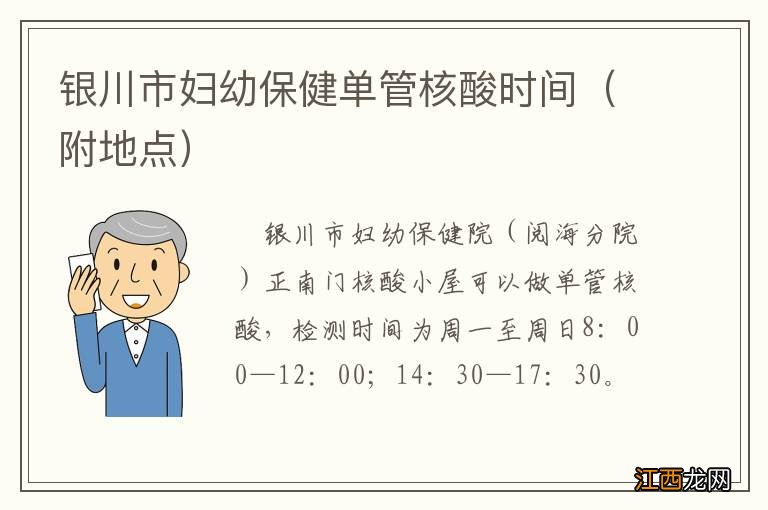 银川市妇幼保健单管核酸时间（附地点）

银川市妇幼保健院（阅海分院）正南门核酸小屋可以做单管核酸，检测时间为周一至周日8：00—12：00；14：30—17：30。

江西龙网